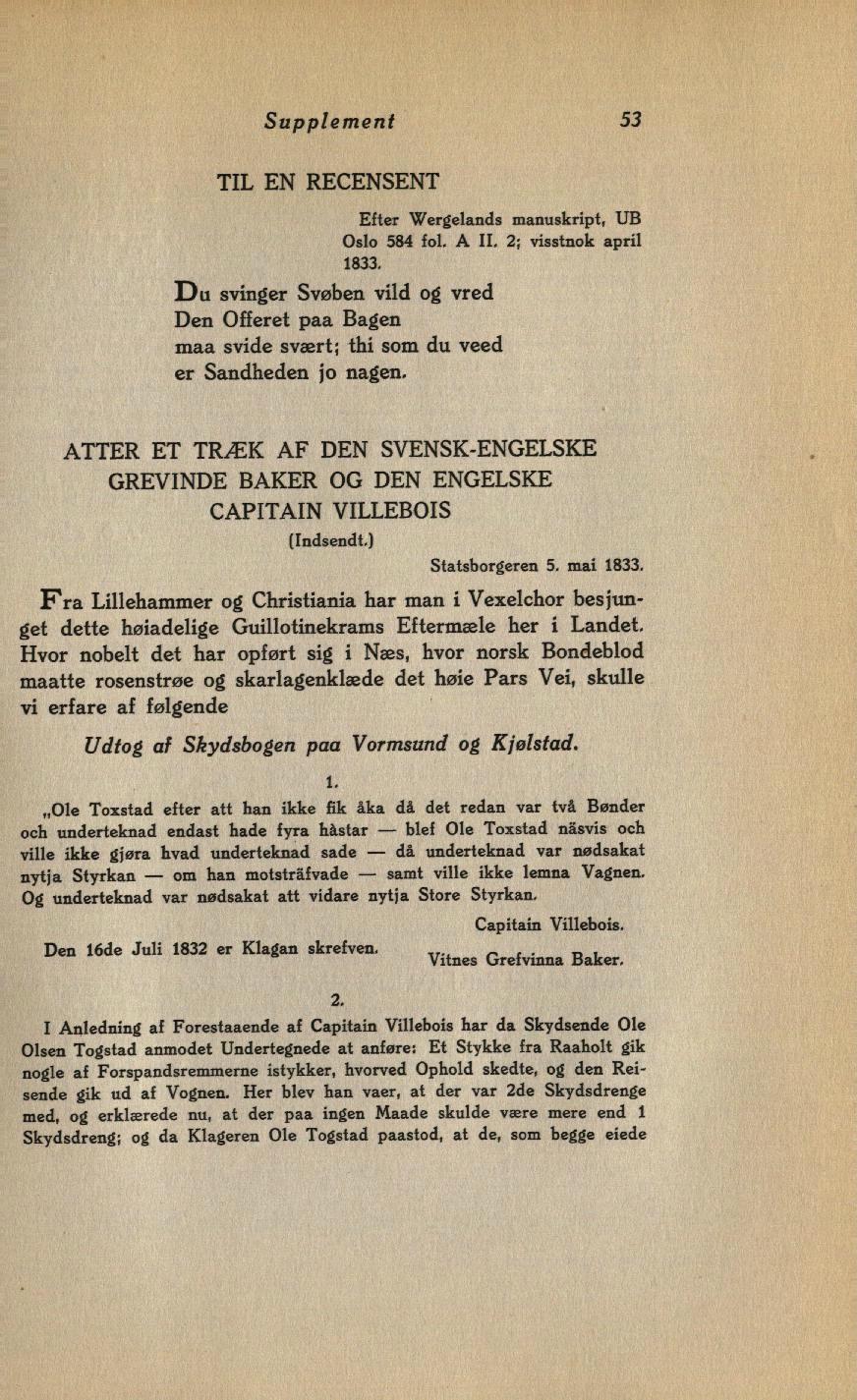 Supplement 53

TIL EN RECENSENT

Efter Wergelands manuskript, UB Oslo 584 fol. A II. 2; visstnok april 1833.

Du svinger Svøben vild og vred
Den Offeret paa Bagen
maa svide svært; thi som du veed
er Sandheden jo nagen.

ATTER ET TRÆK AF DEN SVENSK-ENGELSKE GREVINDE BAKER OG DEN ENGELSKE CAPITAIN VILLEBOIS

(Indsendt.)

Statsborgeren 5. mai 1833.

Fra Lillehammer og Christiania har man i Vexelchor besjunget dette høiadelige Guillotinekrams Eftermæle her i Landet. Hvor nobelt det har opført sig i Næs, hvor norsk Bondeblod maatte rosenstrøe og skarlagenklæde det høie Pars Vei, skulle vi erfare af følgende

Udtog af Skydsbogen paa Vormsund og Kjølstad.

1.

„Ole Toxstad efter att han ikke fik åka då det redan var två Bønder och underteknad endast hade fyra håstar — blef Ole Toxstad näsvis och ville ikke gjøra hvad underteknad sade — då underteknad var nødsakat nytja Styrkan — om han motsträfvade — samt ville ikke lemna Vagnen. Og underteknad var nødsakat att vidare nytja Store Styrkan.

Capitain Villebois.

Den 16de Juli 1832 er Klagan skrefven.

Vitnes Grefvinna Baker.

2.

I Anledning af Forestaaende af Capitain Villebois har da Skydsende Ole Olsen Togstad anmodet Undertegnede at anføre: Et Stykke fra Raaholt gik nogle af Forspandsremmerne istykker, hvorved Ophold skedte, og den Reisende gik ud af Vognen. Her blev han vaer, at der var 2de Skydsdrenge med, og erklærede nu, at der paa ingen Maade skulde være mere end 1 Skydsdreng; og da Klageren Ole Togstad paastod, at de, som begge eiede